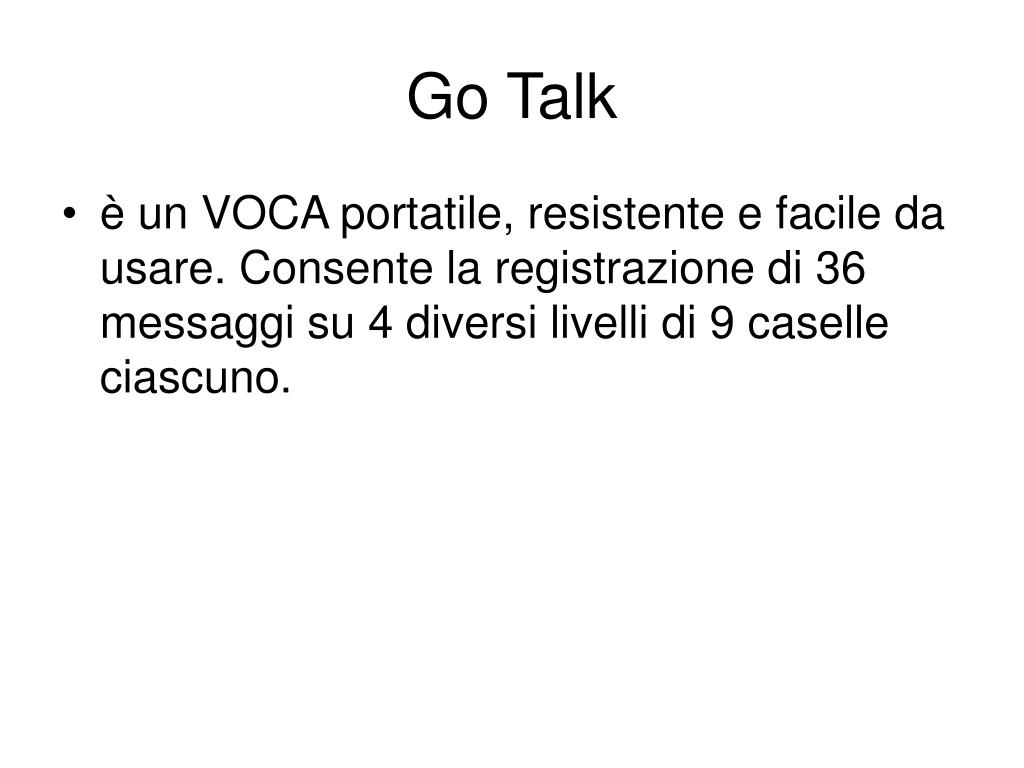 Go Talk

• è un VOCA portatile, resistente e facile da usare. Consente la registrazione di 36 messaggi su 4 diversi livelli di 9 caselle ciascuno.